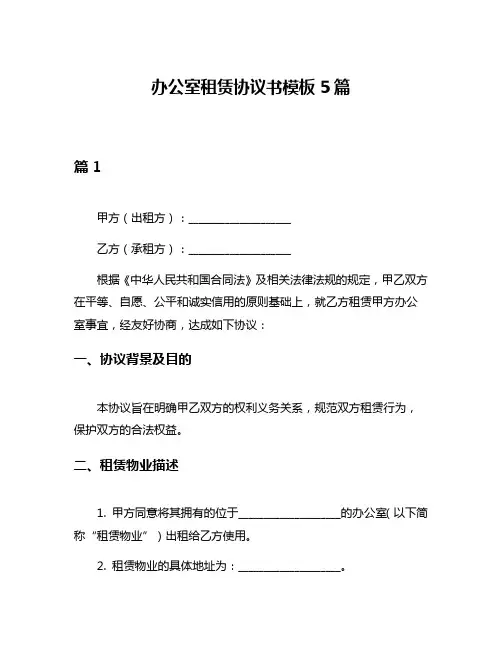 办公室租赁协议书模板 5 篇

篇 1

甲方（出租方）：__________________

乙方（承租方）：__________________

根据《中华人民共和国合同法》及相关法律法规的规定，甲乙双方在平等、自愿、公平和诚实信用的原则基础上，就乙方租赁甲方办公室事宜，经友好协商，达成如下协议：

一、协议背景及目的

本协议旨在明确甲乙双方的权利义务关系，规范双方租赁行为，保护双方的合法权益。

二、租赁物业描述

1. 甲方同意将其拥有的位于__________________的办公室（以下简称“租赁物业”）出租给乙方使用。

2. 租赁物业的具体地址为：__________________。